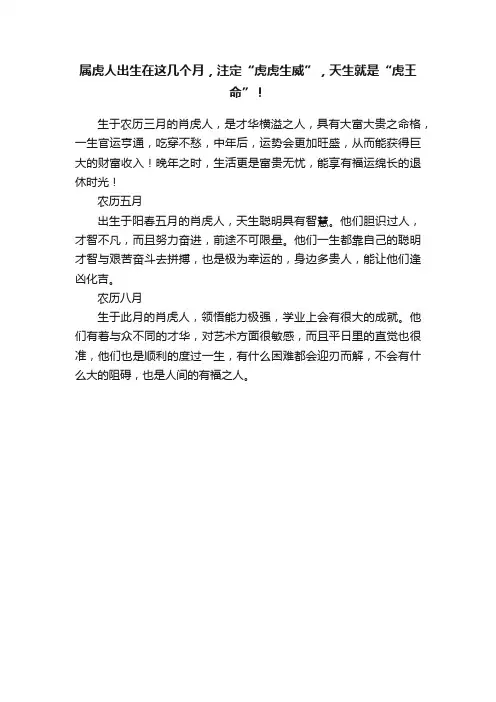 属虎人出生在这几个月，注定“虎虎生威”，天生就是“虎王命”！

生于农历三月的肖虎人，是才华横溢之人，具有大富大贵之命格，一生官运亨通，吃穿不愁，中年后，运势会更加旺盛，从而能获得巨大的财富收入！晚年之时，生活更是富贵无忧，能享有福运绵长的退休时光！

农历五月

出生于阳春五月的肖虎人，天生聪明具有智慧。他们胆识过人，才智不凡，而且努力奋进，前途不可限量。他们一生都靠自己的聪明才智与艰苦奋斗去拼搏，也是极为幸运的，身边多贵人，能让他们逢凶化吉。

农历八月

生于此月的肖虎人，领悟能力极强，学业上会有很大的成就。他们有着与众不同的才华，对艺术方面很敏感，而且平日里的直觉也很准，他们也是顺利的度过一生，有什么困难都会迎刃而解，不会有什么大的阻碍，也是人间的有福之人。